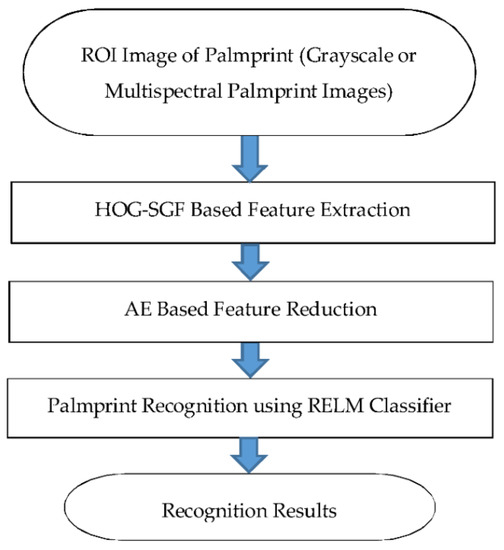 ROI Image of Palmprint (Grayscale or Multispectral Palmprint Images)

HOG-SGF Based Feature Extraction

AE Based Feature Reduction

Palmprint Recognition using RELM Classifier

Recognition Results